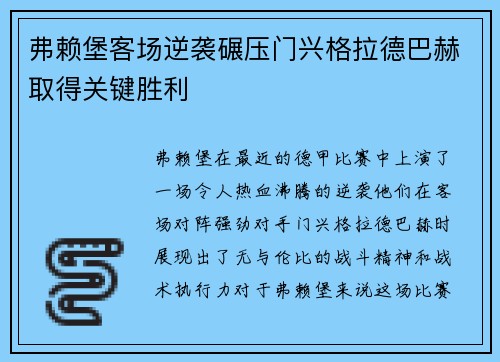 弗赖堡客场逆袭碾压门兴格拉德巴赫取得关键胜利

弗赖堡在最近的德甲比赛中上演了一场令人热血沸腾的逆袭他们在客场对阵强劲对手门兴格拉德巴赫时展现出了无与伦比的战斗精神和战术执行力对于弗赖堡来说这场比赛